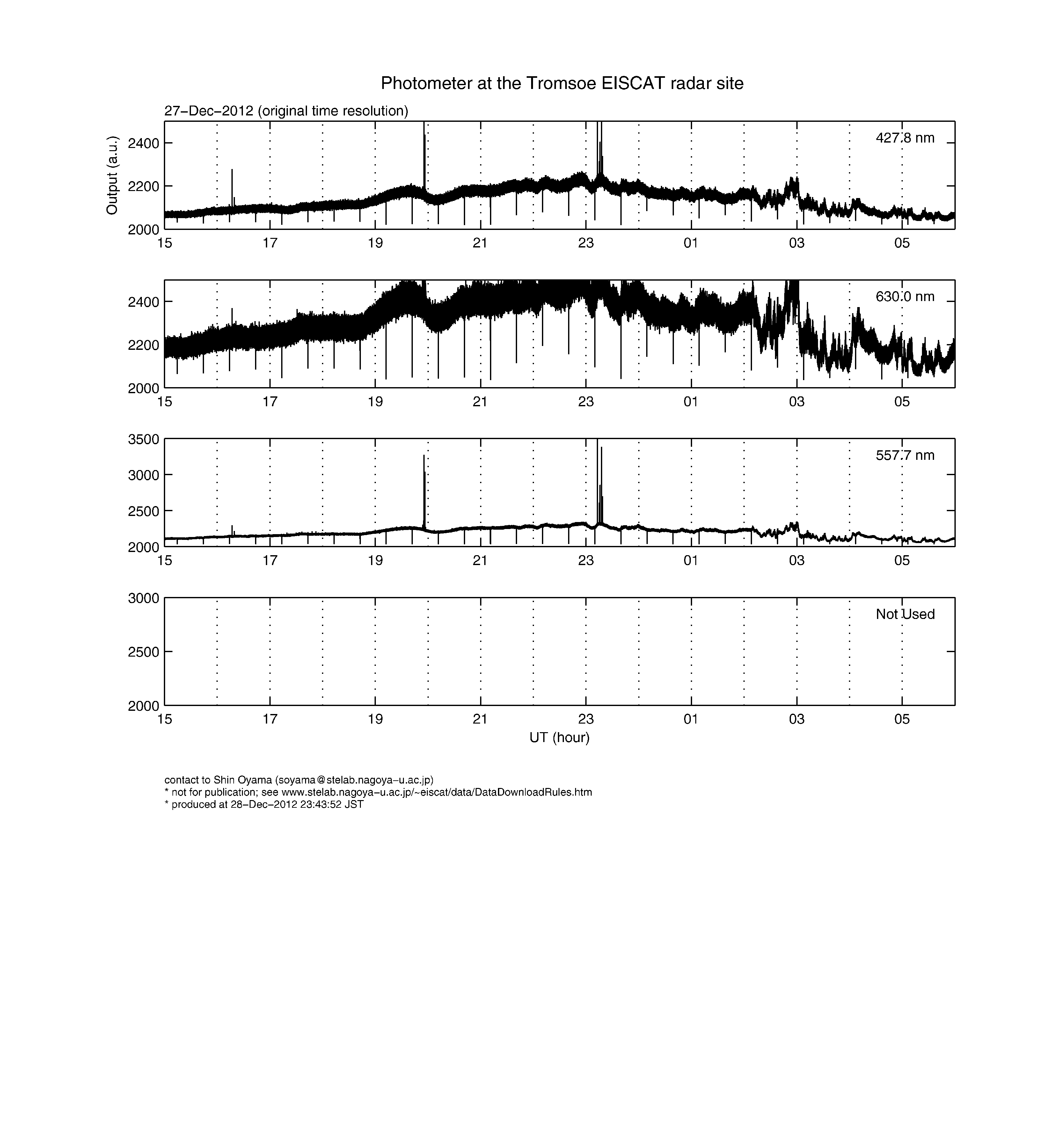 Photometer at the Tromsoe EISCAT radar site

27−Dec−2012 (original time resolution)

Output (a.u.)

2400
2200
2000

427.8 nm

15 17 19 21 23 01 03 05

2400
2200
2000

630.0 nm

15 17 19 21 23 01 03 05

3500
3000
2500
2000

557.7 nm

15 17 19 21 23 01 03 05

3000
2500
2000

Not Used

15 17 19 21 23 01 03 05

UT (hour)

contact to Shin Oyama (soyama@stelab.nagoya−u.ac.jp)
* not for publication; see www.stelab.nagoya−u.ac.jp/~eiscat/data/DataDownloadRules.htm
* produced at 28−Dec−2012 23:43:52 JST